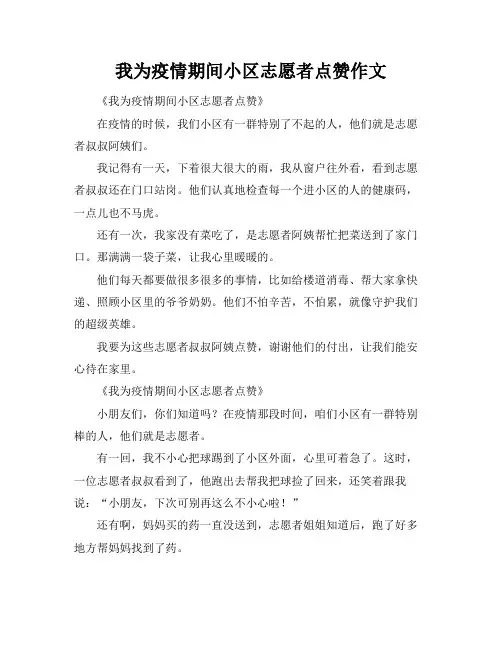 我为疫情期间小区志愿者点赞作文

《我为疫情期间小区志愿者点赞》

在疫情的时候，我们小区有一群特别了不起的人，他们就是志愿者叔叔阿姨们。

我记得有一天，下着很大很大的雨，我从窗户往外看，看到志愿者叔叔还在门口站岗。他们认真地检查每一个进小区的人的健康码，一点儿也不马虎。

还有一次，我家没有菜吃了，是志愿者阿姨帮忙把菜送到了家门口。那满满一袋子菜，让我心里暖暖的。

他们每天都要做很多很多的事情，比如给楼道消毒、帮大家拿快递、照顾小区里的爷爷奶奶。他们不怕辛苦，不怕累，就像守护我们的超级英雄。

我要为这些志愿者叔叔阿姨点赞，谢谢他们的付出，让我们能安心待在家里。

《我为疫情期间小区志愿者点赞》

小朋友们，你们知道吗？在疫情那段时间，咱们小区有一群特别棒的人，他们就是志愿者。

有一回，我不小心把球踢到了小区外面，心里可着急了。这时，一位志愿者叔叔看到了，他跑出去帮我把球捡了回来，还笑着跟我说：“小朋友，下次可别再这么不小心啦！”

还有啊，妈妈买的药一直没送到，志愿者姐姐知道后，跑了好多地方帮妈妈找到了药。